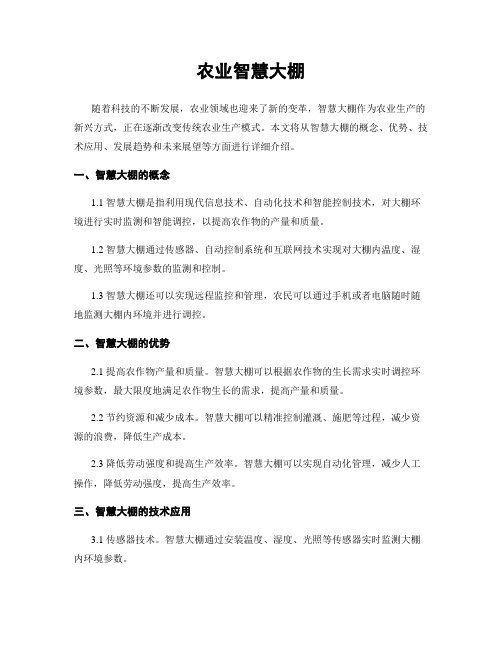 农业智慧大棚

随着科技的不断发展，农业领域也迎来了新的变革，智慧大棚作为农业生产的新兴方式，正在逐渐改变传统农业生产模式。本文将从智慧大棚的概念、优势、技术应用、发展趋势和未来展望等方面进行详细介绍。

一、智慧大棚的概念

1.1 智慧大棚是指利用现代信息技术、自动化技术和智能控制技术，对大棚环境进行实时监测和智能调控，以提高农作物的产量和质量。

1.2 智慧大棚通过传感器、自动控制系统和互联网技术实现对大棚内温度、湿度、光照等环境参数的监测和控制。

1.3 智慧大棚还可以实现远程监控和管理，农民可以通过手机或者电脑随时随地监测大棚内环境并进行调控。

二、智慧大棚的优势

2.1 提高农作物产量和质量。智慧大棚可以根据农作物的生长需求实时调控环境参数，最大限度地满足农作物生长的需求，提高产量和质量。

2.2 节约资源和减少成本。智慧大棚可以精准控制灌溉、施肥等过程，减少资源的浪费，降低生产成本。

2.3 降低劳动强度和提高生产效率。智慧大棚可以实现自动化管理，减少人工操作，降低劳动强度，提高生产效率。

三、智慧大棚的技术应用

3.1 传感器技术。智慧大棚通过安装温度、湿度、光照等传感器实时监测大棚内环境参数。